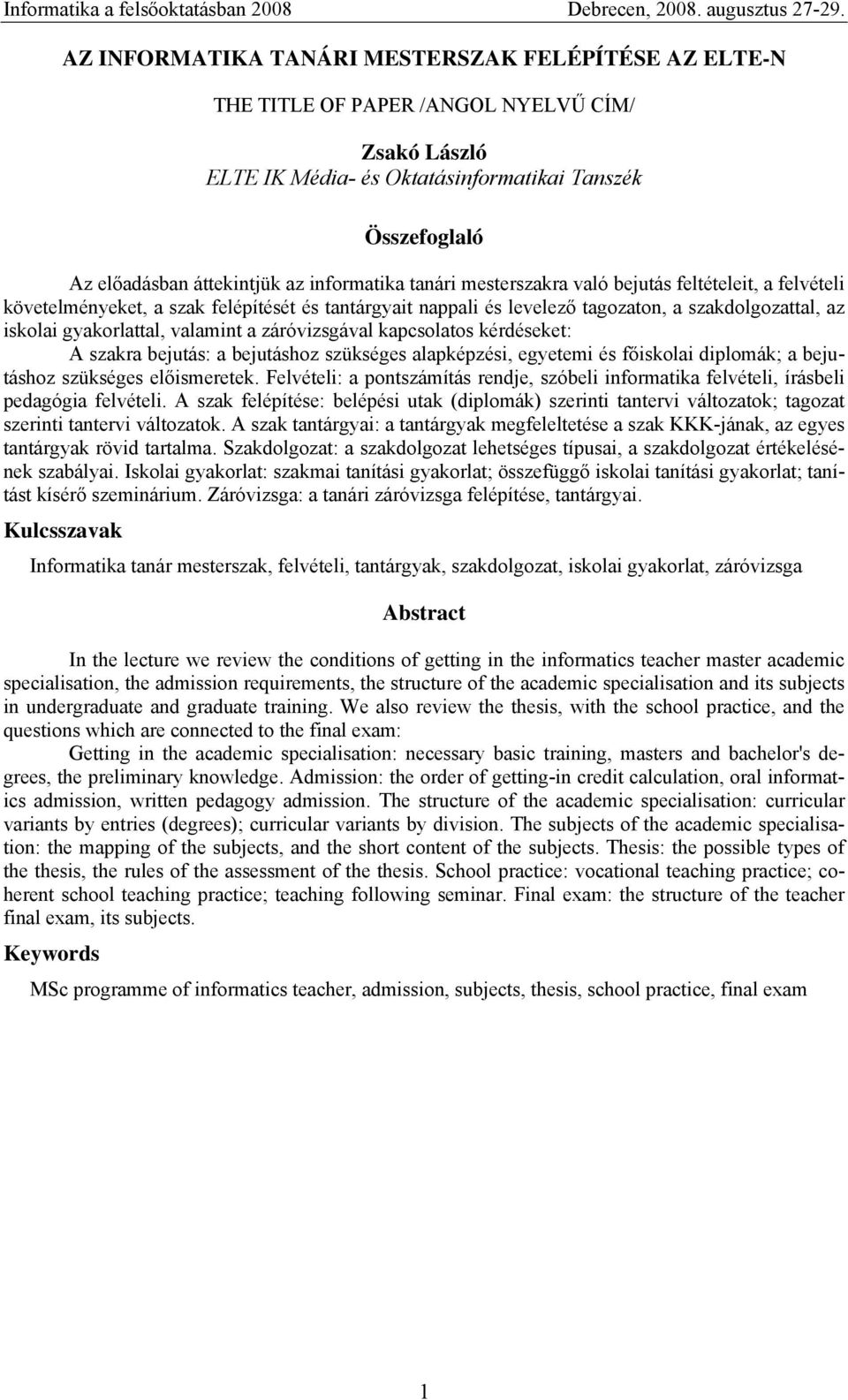 Informatika a felsőoktatásban 2008 Debrecen, 2008. augusztus 27-29.

AZ INFORMATIKA TANÁRI MESTERSZAK FELÉPÍTÉSE AZ ELTE-N

THE TITLE OF PAPER /ANGOL NYELVŰ CÍM/

Zsakó László
ELTE IK Média- és Oktatásinformatikai Tanszék

Összefoglaló

Az előadásban áttekintjük az informatika tanári mesterszakra való bejutás feltételeit, a felvételi követelményeket, a szak felépítését és tantárgyait nappali és levelező tagozaton, a szakdolgozattal, az iskolai gyakorlattal, valamint a záróvizsgával kapcsolatos kérdéseket:

A szakra bejutás: a bejutáshoz szükséges alapképzési, egyetemi és főiskolai diplomák; a bejutáshoz szükséges előismeretek. Felvételi: a pontszámítás rendje, szóbeli informatika felvételi, írásbeli pedagógia felvételi. A szak felépítése: belépési utak (diplomák) szerinti tantervi változatok; tagozat szerinti tantervi változatok. A szak tantárgyai: a tantárgyak megfeleltetése a szak KKK-jának, az egyes tantárgyak rövid tartalma. Szakdolgozat: a szakdolgozat lehetséges típusai, a szakdolgozat értékelésének szabályai. Iskolai gyakorlat: szakmai tanítási gyakorlat; összefüggő iskolai tanítási gyakorlat; tanítást kísérő szeminárium. Záróvizsga: a tanári záróvizsga felépítése, tantárgyai.

Kulcsszavak

Informatika tanár mesterszak, felvételi, tantárgyak, szakdolgozat, iskolai gyakorlat, záróvizsga

Abstract

In the lecture we review the conditions of getting in the informatics teacher master academic specialisation, the admission requirements, the structure of the academic specialisation and its subjects in undergraduate and graduate training. We also review the thesis, with the school practice, and the questions which are connected to the final exam:

Getting in the academic specialisation: necessary basic training, masters and bachelor's degrees, the preliminary knowledge. Admission: the order of getting-in credit calculation, oral informatics admission, written pedagogy admission. The structure of the academic specialisation: curricular variants by entries (degrees); curricular variants by division. The subjects of the academic specialisation: the mapping of the subjects, and the short content of the subjects. Thesis: the possible types of the thesis, the rules of the assessment of the thesis. School practice: vocational teaching practice; coherent school teaching practice; teaching following seminar. Final exam: the structure of the teacher final exam, its subjects.

Keywords

MSc programme of informatics teacher, admission, subjects, thesis, school practice, final exam

1